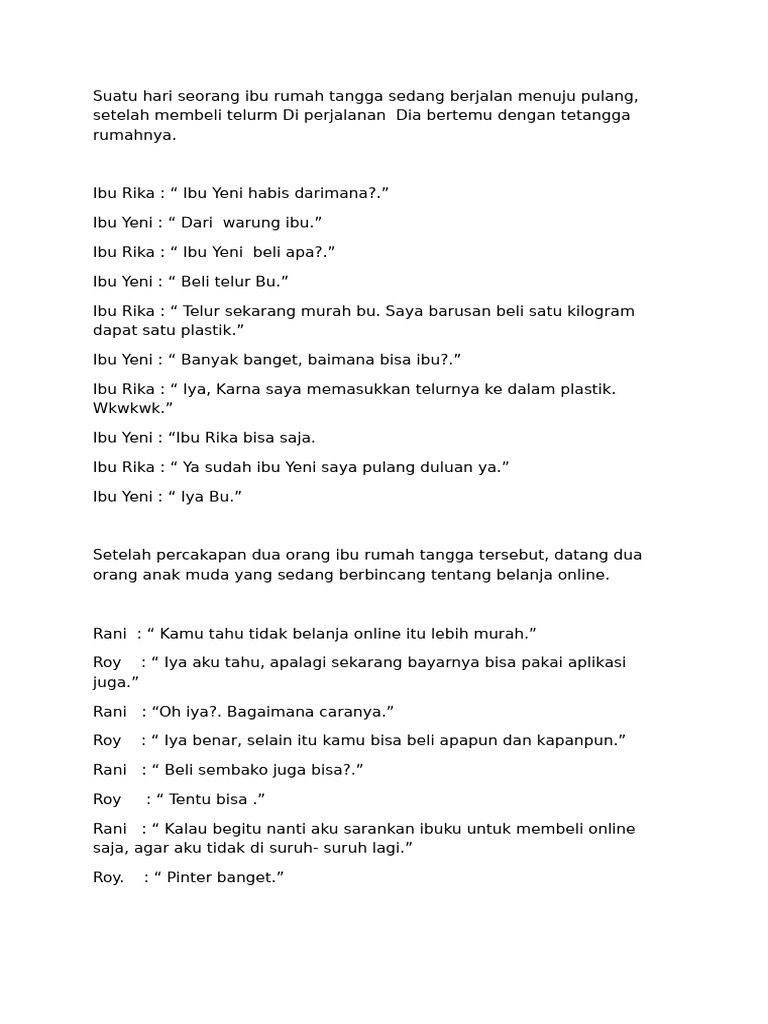 Suatu hari seorang ibu rumah tangga sedang berjalan menuju pulang, setelah membeli telurm Di perjalanan  Dia bertemu dengan tetangga rumahnya.

Ibu Rika : “ Ibu Yeni habis darimana?.”

Ibu Yeni : “ Dari  warung ibu.”

Ibu Rika : “ Ibu Yeni  beli apa?.”

Ibu Yeni : “ Beli telur Bu.”

Ibu Rika : “ Telur sekarang murah bu. Saya barusan beli satu kilogram dapat satu plastik.”

Ibu Yeni : “ Banyak banget, baimana bisa ibu?.”

Ibu Rika : “ Iya, Karna saya memasukkan telurnya ke dalam plastik. Wkwkwk.”

Ibu Yeni : “Ibu Rika bisa saja.

Ibu Rika : “ Ya sudah ibu Yeni saya pulang duluan ya.”

Ibu Yeni : “ Iya Bu.”

Setelah percakapan dua orang ibu rumah tangga tersebut, datang dua orang anak muda yang sedang berbincang tentang belanja online.

Rani  : “ Kamu tahu tidak belanja online itu lebih murah.”

Roy    : “ Iya aku tahu, apalagi sekarang bayarnya bisa pakai aplikasi juga.”

Rani   : “Oh iya?. Bagaimana caranya.”

Roy    : “ Iya benar, selain itu kamu bisa beli apapun dan kapanpun.”

Rani   : “ Beli sembako juga bisa?.”

Roy     : “ Tentu bisa .”

Rani   : “ Kalau begitu nanti aku sarankan ibuku untuk membeli online saja, agar aku tidak di suruh- suruh lagi.”

Roy.    : “ Pinter banget.”